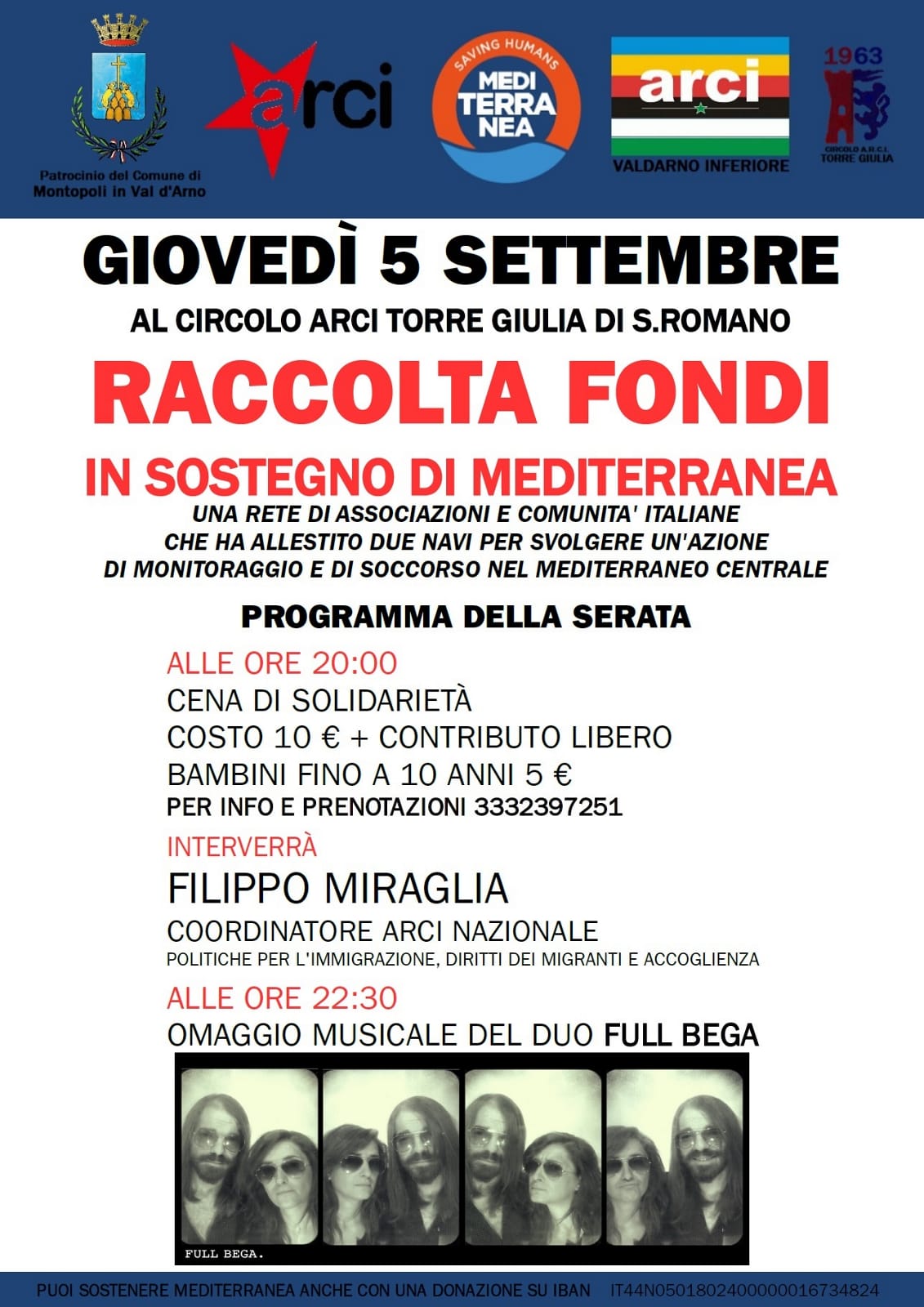 Patrocinio del Comune di Montopoli in Val d'Arno

arci

SAVING HUMANS
MEDI TERRA NEA

arci
VALDARNO INFERIORE

1963
CIRCOLO A.R.C.I. TORRE GIULIA

GIOVEDÌ 5 SETTEMBRE

AL CIRCOLO ARCI TORRE GIULIA DI S.ROMANO

RACCOLTA FONDI

IN SOSTEGNO DI MEDITERRANEA

UNA RETE DI ASSOCIAZIONI E COMUNITA' ITALIANE CHE HA ALLESTITO DUE NAVI PER SVOLGERE UN'AZIONE DI MONITORAGGIO E DI SOCCORSO NEL MEDITERRANEO CENTRALE

PROGRAMMA DELLA SERATA

ALLE ORE 20:00

CENA DI SOLIDARIETÀ

COSTO 10 € + CONTRIBUTO LIBERO

BAMBINI FINO A 10 ANNI 5 €

PER INFO E PRENOTAZIONI 3332397251

INTERVERRÀ

FILIPPO MIRAGLIA

COORDINATORE ARCI NAZIONALE

POLITICHE PER L'IMMIGRAZIONE, DIRITTI DEI MIGRANTI E ACCOGLIENZA

ALLE ORE 22:30

OMAGGIO MUSICALE DEL DUO FULL BEGA

FULL BEGA.

PUOI SOSTENERE MEDITERRANEA ANCHE CON UNA DONAZIONE SU IBAN IT44N0501802400000016734824